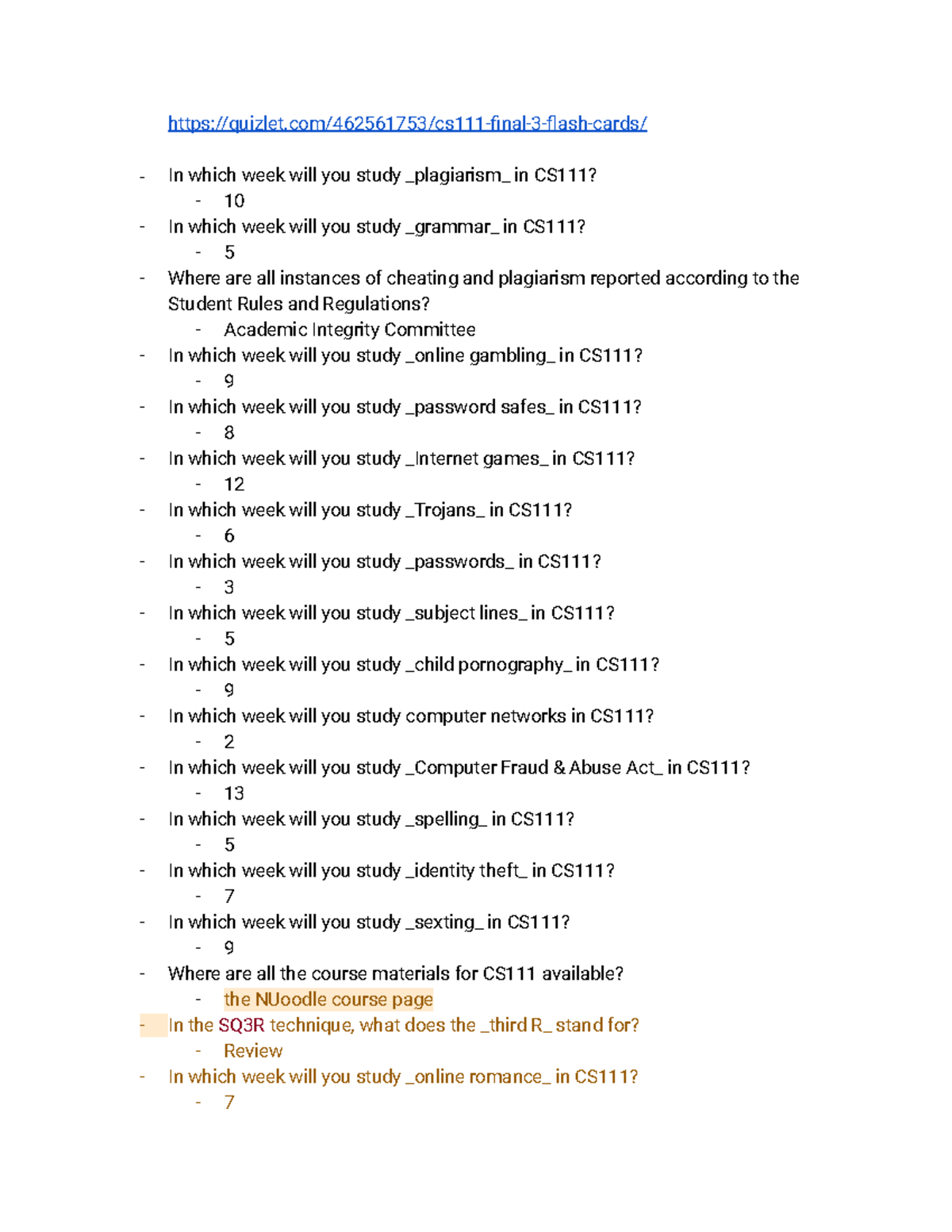 https://quizlet.com/462561753/cs111-final-3-flash-cards/

- In which week will you study _plagiarism_ in CS111?
  - 10
- In which week will you study _grammar_ in CS111?
  - 5
- Where are all instances of cheating and plagiarism reported according to the Student Rules and Regulations?
  - Academic Integrity Committee
- In which week will you study _online gambling_ in CS111?
  - 9
- In which week will you study _password safes_ in CS111?
  - 8
- In which week will you study _Internet games_ in CS111?
  - 12
- In which week will you study _Trojans_ in CS111?
  - 6
- In which week will you study _passwords_ in CS111?
  - 3
- In which week will you study _subject lines_ in CS111?
  - 5
- In which week will you study _child pornography_ in CS111?
  - 9
- In which week will you study computer networks in CS111?
  - 2
- In which week will you study _Computer Fraud & Abuse Act_ in CS111?
  - 13
- In which week will you study _spelling_ in CS111?
  - 5
- In which week will you study _identity theft_ in CS111?
  - 7
- In which week will you study _sexting_ in CS111?
  - 9
- Where are all the course materials for CS111 available?
  - the NUoodle course page
- In the SQ3R technique, what does the _third R_ stand for?
  - Review
- In which week will you study _online romance_ in CS111?
  - 7